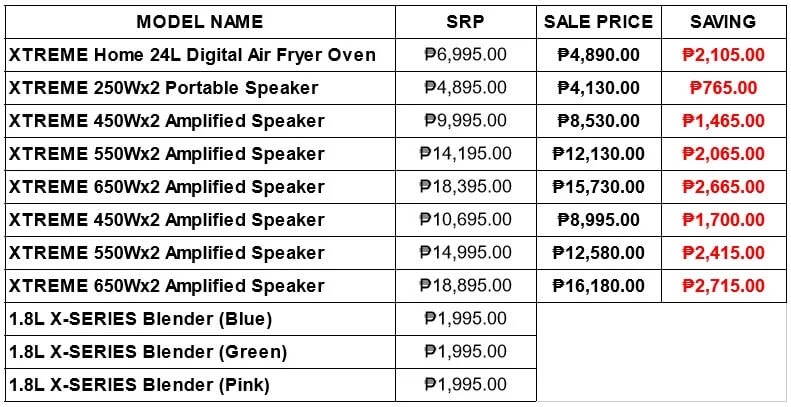 | MODEL NAME | SRP | SALE PRICE | SAVING |
|---|---|---|---|
| XTREME Home 24L Digital Air Fryer Oven | ₱6,995.00 | ₱4,890.00 | ₱2,105.00 |
| XTREME 250Wx2 Portable Speaker | ₱4,895.00 | ₱4,130.00 | ₱765.00 |
| XTREME 450Wx2 Amplified Speaker | ₱9,995.00 | ₱8,530.00 | ₱1,465.00 |
| XTREME 550Wx2 Amplified Speaker | ₱14,195.00 | ₱12,130.00 | ₱2,065.00 |
| XTREME 650Wx2 Amplified Speaker | ₱18,395.00 | ₱15,730.00 | ₱2,665.00 |
| XTREME 450Wx2 Amplified Speaker | ₱10,695.00 | ₱8,995.00 | ₱1,700.00 |
| XTREME 550Wx2 Amplified Speaker | ₱14,995.00 | ₱12,580.00 | ₱2,415.00 |
| XTREME 650Wx2 Amplified Speaker | ₱18,895.00 | ₱16,180.00 | ₱2,715.00 |
| 1.8L X-SERIES Blender (Blue) | ₱1,995.00 | | |
| 1.8L X-SERIES Blender (Green) | ₱1,995.00 | | |
| 1.8L X-SERIES Blender (Pink) | ₱1,995.00 | | |